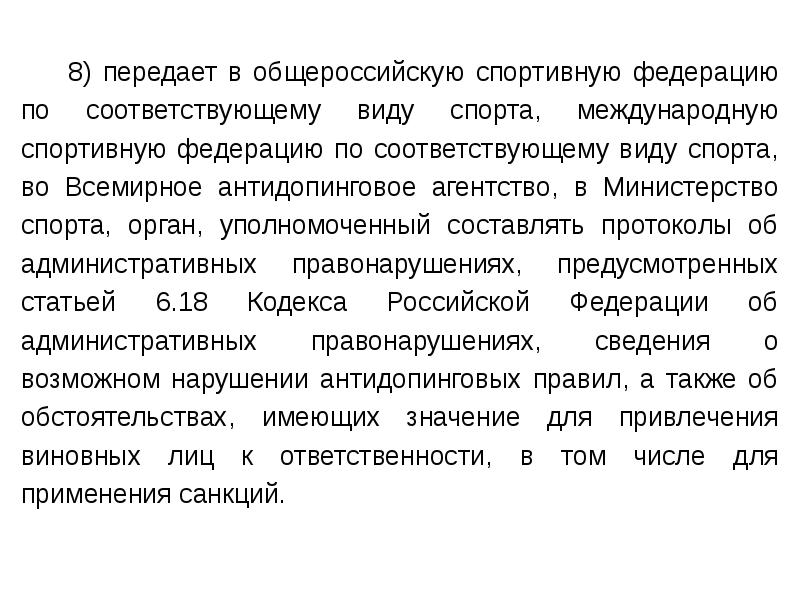 8) передает в общероссийскую спортивную федерацию по соответствующему виду спорта, международную спортивную федерацию по соответствующему виду спорта, во Всемирное антидопинговое агентство, в Министерство спорта, орган, уполномоченный составлять протоколы об административных правонарушениях, предусмотренных статьей 6.18 Кодекса Российской Федерации об административных правонарушениях, сведения о возможном нарушении антидопинговых правил, а также об обстоятельствах, имеющих значение для привлечения виновных лиц к ответственности, в том числе для применения санкций.